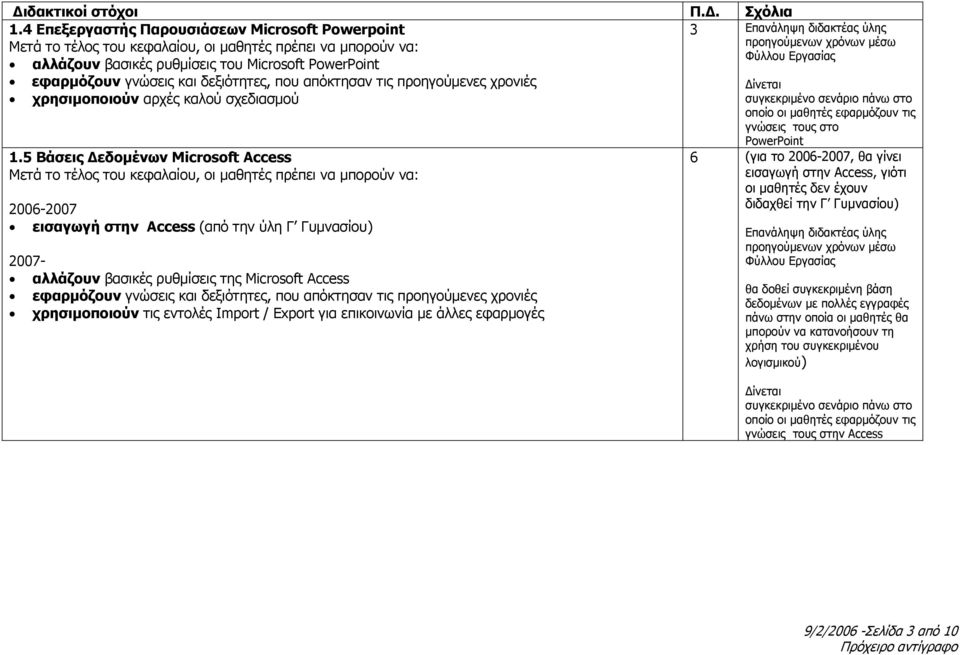 | Διδακτικοί στόχοι | Π.Δ. | Σχόλια |
|---|---|---|
| **1.4 Επεξεργαστής Παρουσιάσεων Microsoft Powerpoint** Μετά το τέλος του κεφαλαίου, οι μαθητές πρέπει να μπορούν να: • **αλλάζουν** βασικές ρυθμίσεις του Microsoft PowerPoint • **εφαρμόζουν** γνώσεις και δεξιότητες, που απόκτησαν τις προηγούμενες χρονιές • **χρησιμοποιούν** αρχές καλού σχεδιασμού | 3 | Επανάληψη διδακτέας ύλης προηγούμενων χρόνων μέσω Φύλλου Εργασίας Δίνεται συγκεκριμένο σενάριο πάνω στο οποίο οι μαθητές εφαρμόζουν τις γνώσεις τους στο PowerPoint |
| **1.5 Βάσεις Δεδομένων Microsoft Access** Μετά το τέλος του κεφαλαίου, οι μαθητές πρέπει να μπορούν να: 2006-2007 • **εισαγωγή στην Access** (από την ύλη Γ΄ Γυμνασίου) 2007- • **αλλάζουν** βασικές ρυθμίσεις της Microsoft Access • **εφαρμόζουν** γνώσεις και δεξιότητες, που απόκτησαν τις προηγούμενες χρονιές • **χρησιμοποιούν** τις εντολές Import / Export για επικοινωνία με άλλες εφαρμογές | 6 | (για το 2006-2007, θα γίνει εισαγωγή στην Access, γιότι οι μαθητές δεν έχουν διδαχθεί την Γ΄ Γυμνασίου) Επανάληψη διδακτέας ύλης προηγούμενων χρόνων μέσω Φύλλου Εργασίας θα δοθεί συγκεκριμένη βάση δεδομένων με πολλές εγγραφές πάνω στην οποία οι μαθητές θα μπορούν να κατανοήσουν τη χρήση του συγκεκριμένου λογισμικού) Δίνεται συγκεκριμένο σενάριο πάνω στο οποίο οι μαθητές εφαρμόζουν τις γνώσεις τους στην Access |

9/2/2006 -Σελίδα 3 από 10
Πρόχειρο αντίγραφο